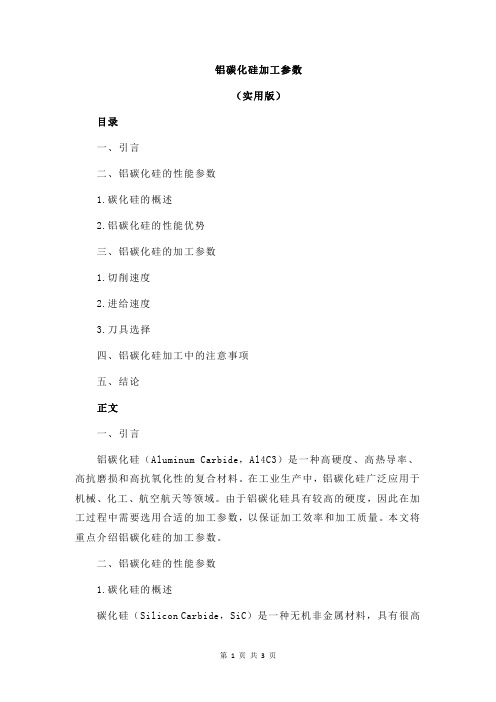 铝碳化硅加工参数

（实用版）

目录

一、引言

二、铝碳化硅的性能参数

1.碳化硅的概述

2.铝碳化硅的性能优势

三、铝碳化硅的加工参数

1.切削速度

2.进给速度

3.刀具选择

四、铝碳化硅加工中的注意事项

五、结论

正文

一、引言

铝碳化硅（Aluminum Carbide，Al4C3）是一种高硬度、高热导率、高抗磨损和高抗氧化性的复合材料。在工业生产中，铝碳化硅广泛应用于机械、化工、航空航天等领域。由于铝碳化硅具有较高的硬度，因此在加工过程中需要选用合适的加工参数，以保证加工效率和加工质量。本文将重点介绍铝碳化硅的加工参数。

二、铝碳化硅的性能参数

1.碳化硅的概述

碳化硅（Silicon Carbide，SiC）是一种无机非金属材料，具有很高

第 1 页 共 3 页